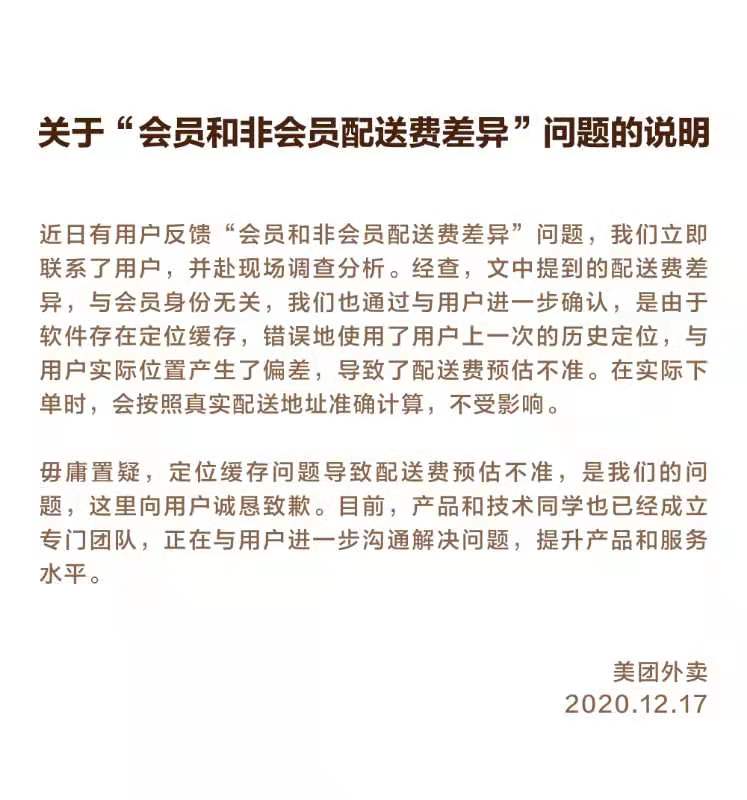 关于“会员和非会员配送费差异”问题的说明

近日有用户反馈“会员和非会员配送费差异”问题，我们立即联系了用户，并赴现场调查分析。经查，文中提到的配送费差异，与会员身份无关，我们也通过与用户进一步确认，是由于软件存在定位缓存，错误地使用了用户上一次的历史定位，与用户实际位置产生了偏差，导致了配送费预估不准。在实际下单时，会按照真实配送地址准确计算，不受影响。

毋庸置疑，定位缓存问题导致配送费预估不准，是我们的问题，这里向用户诚恳致歉。目前，产品和技术同学也已经成立专门团队，正在与用户进一步沟通解决问题，提升产品和服务水平。

美团外卖
2020.12.17